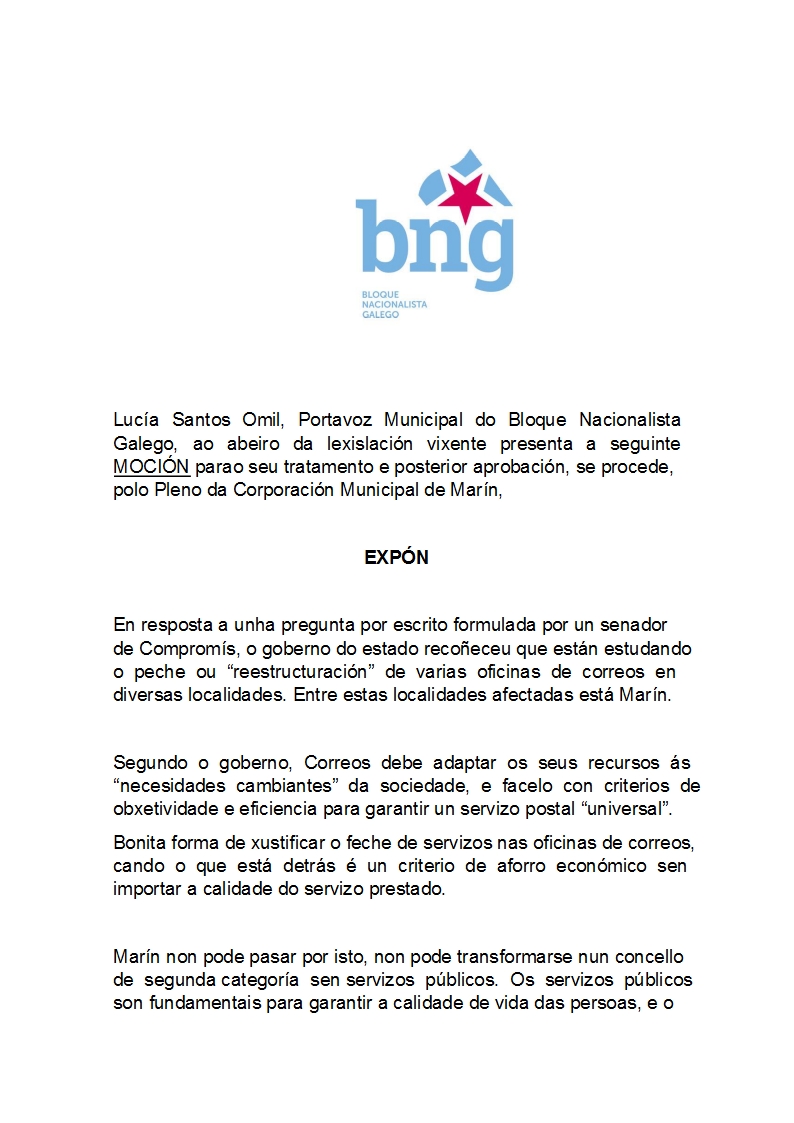 bng
BLOQUE
NACIONALISTA
GALEGO

Lucía Santos Omil, Portavoz Municipal do Bloque Nacionalista Galego, ao abeiro da lexislación vixente presenta a seguinte MOCIÓN parao seu tratamento e posterior aprobación, se procede, polo Pleno da Corporación Municipal de Marín,

EXPÓN

En resposta a unha pregunta por escrito formulada por un senador de Compromís, o goberno do estado recoñeceu que están estudando o peche ou "reestructuración" de varias oficinas de correos en diversas localidades. Entre estas localidades afectadas está Marín.

Segundo o goberno, Correos debe adaptar os seus recursos ás "necesidades cambiantes" da sociedade, e facelo con criterios de obxetividade e eficiencia para garantir un servizo postal "universal".

Bonita forma de xustificar o feche de servizos nas oficinas de correos, cando o que está detrás é un criterio de aforro económico sen importar a calidade do servizo prestado.

Marín non pode pasar por isto, non pode transformarse nun concello de segunda categoría sen servizos públicos. Os servizos públicos son fundamentais para garantir a calidade de vida das persoas, e o